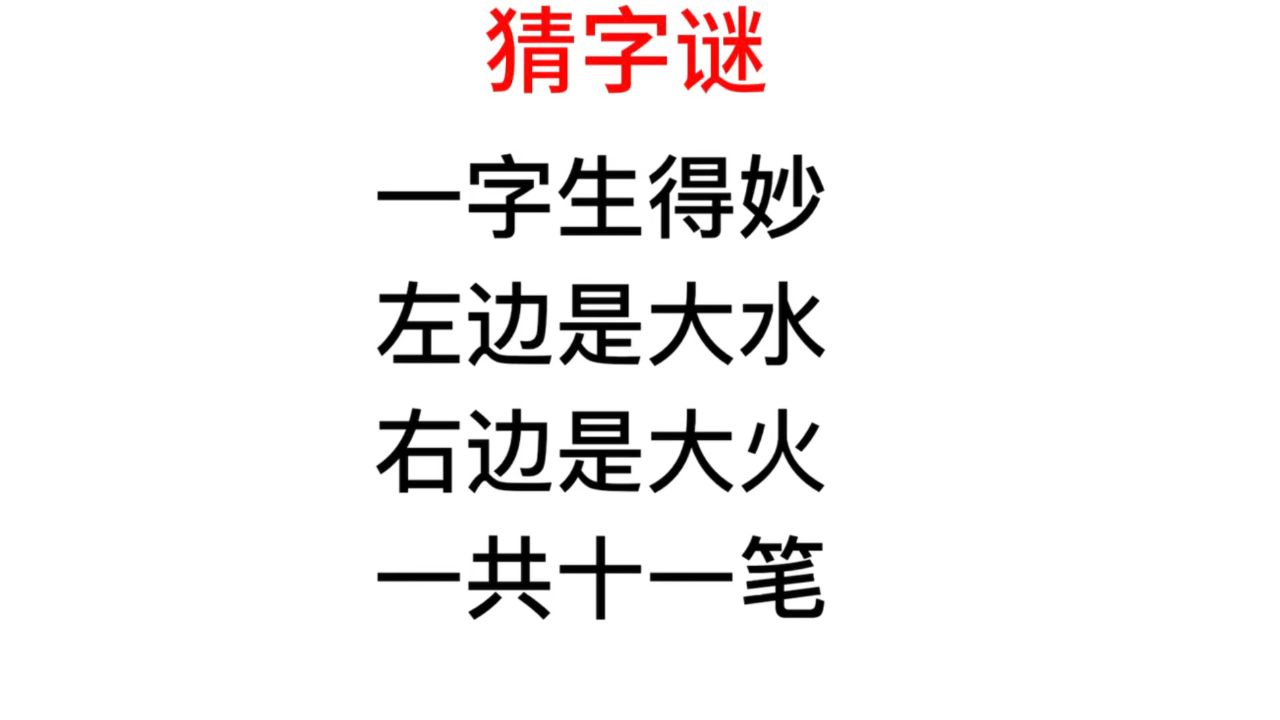 猜字谜

一字生得妙
左边是大水
右边是大火
一共十一笔